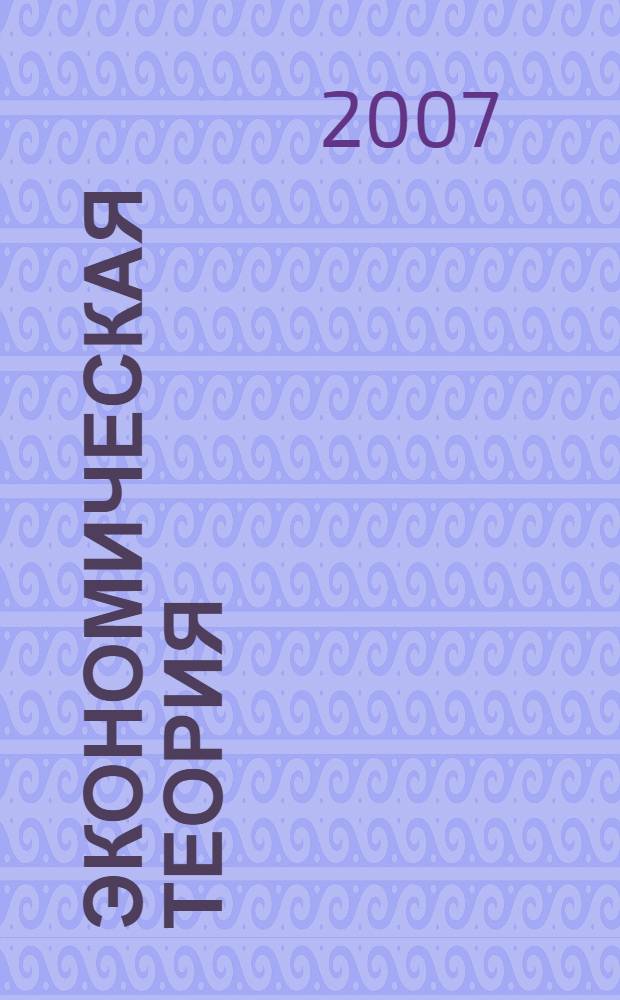 2007

ЭКОНОМИЧЕСКАЯ ТЕОРИЯ